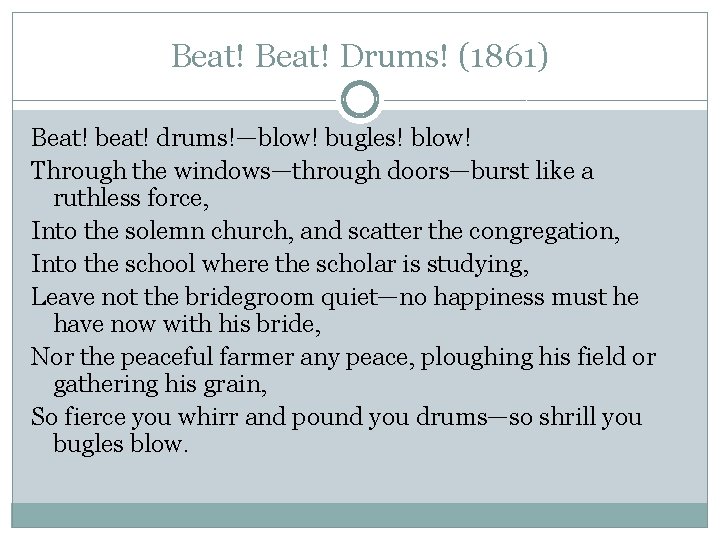 Beat! Beat! Drums! (1861)

Beat! beat! drums!—blow! bugles! blow!
Through the windows—through doors—burst like a ruthless force,
Into the solemn church, and scatter the congregation,
Into the school where the scholar is studying,
Leave not the bridegroom quiet—no happiness must he have now with his bride,
Nor the peaceful farmer any peace, ploughing his field or gathering his grain,
So fierce you whirr and pound you drums—so shrill you bugles blow.